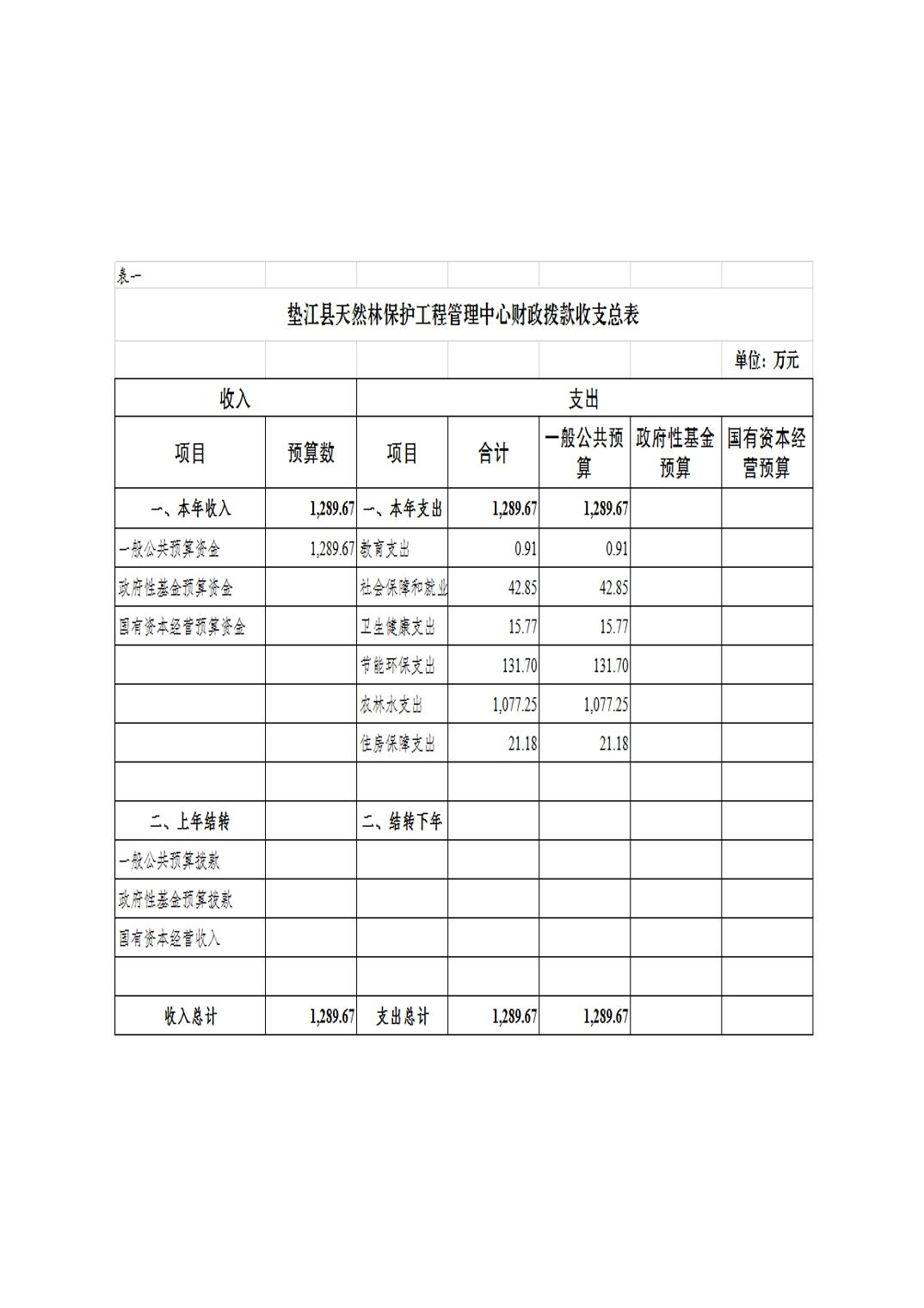 表一

垫江县天然林保护工程管理中心财政拨款收支总表

单位：万元

| 收入 | | 支出 | | | | |
|---|---|---|---|---|---|---|
| 项目 | 预算数 | 项目 | 合计 | 一般公共预算 | 政府性基金预算 | 国有资本经营预算 |
| 一、本年收入 | 1,289.67 | 一、本年支出 | 1,289.67 | 1,289.67 | | |
| 一般公共预算资金 | 1,289.67 | 教育支出 | 0.91 | 0.91 | | |
| 政府性基金预算资金 | | 社会保障和就业 | 42.85 | 42.85 | | |
| 国有资本经营预算资金 | | 卫生健康支出 | 15.77 | 15.77 | | |
| | | 节能环保支出 | 131.70 | 131.70 | | |
| | | 农林水支出 | 1,077.25 | 1,077.25 | | |
| | | 住房保障支出 | 21.18 | 21.18 | | |
| | | | | | | |
| 二、上年结转 | | 二、结转下年 | | | | |
| 一般公共预算拨款 | | | | | | |
| 政府性基金预算拨款 | | | | | | |
| 国有资本经营收入 | | | | | | |
| | | | | | | |
| 收入总计 | 1,289.67 | 支出总计 | 1,289.67 | 1,289.67 | | |